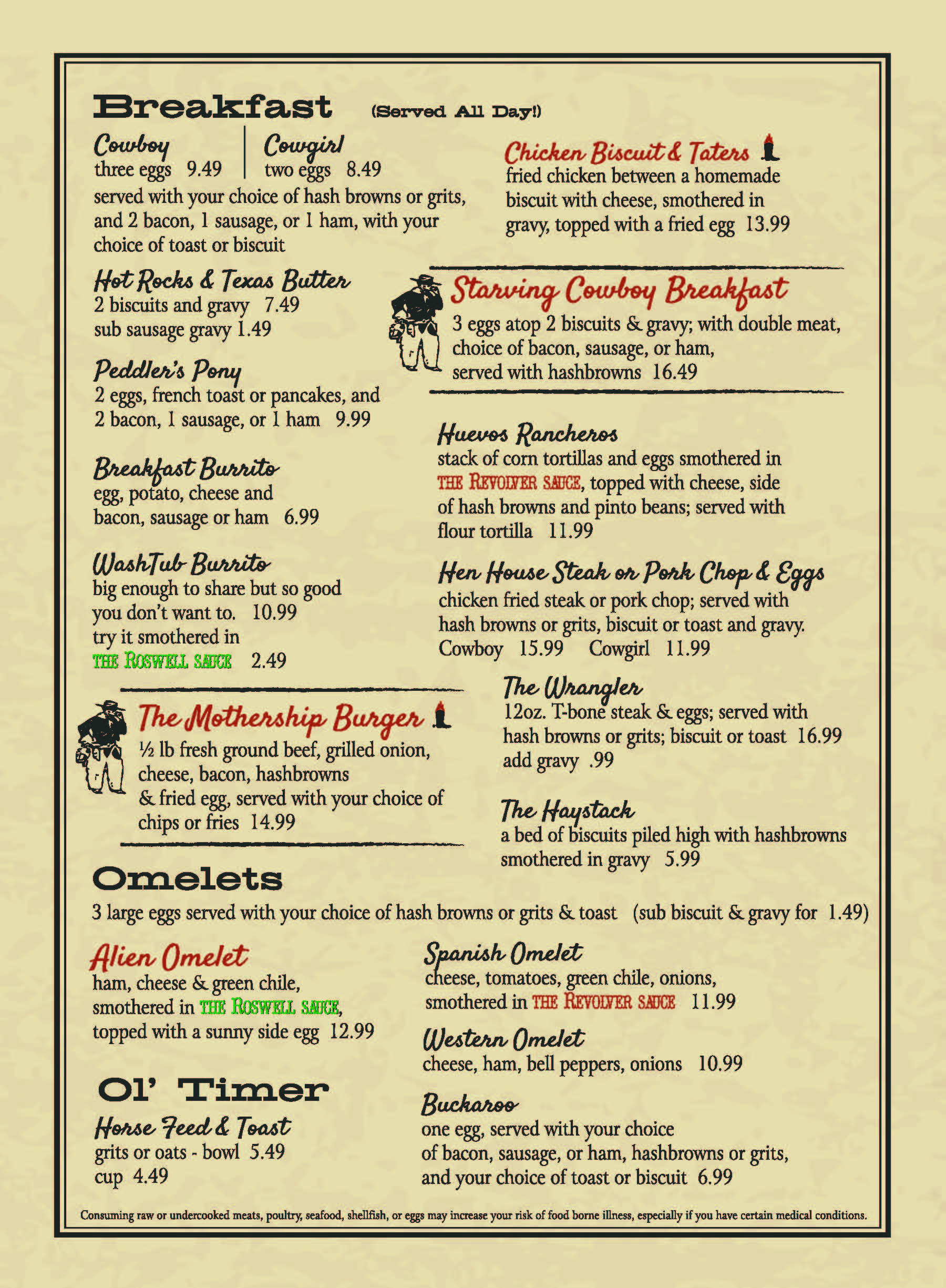 Breakfast (Served All Day!)

Cowboy
three eggs 9.49

Cowgirl
two eggs 8.49

served with your choice of hash browns or grits, and 2 bacon, 1 sausage, or 1 ham, with your choice of toast or biscuit

Hot Rocks & Texas Butter
2 biscuits and gravy 7.49
sub sausage gravy 1.49

Peddler's Pony
2 eggs, french toast or pancakes, and 2 bacon, 1 sausage, or 1 ham 9.99

Breakfast Burrito
egg, potato, cheese and bacon, sausage or ham 6.99

WashTub Burrito
big enough to share but so good you don't want to. 10.99
try it smothered in THE ROSWELL SAUCE 2.49

The Mothership Burger
½ lb fresh ground beef, grilled onion, cheese, bacon, hashbrowns & fried egg, served with your choice of chips or fries 14.99

Chicken Biscuit & Taters
fried chicken between a homemade biscuit with cheese, smothered in gravy, topped with a fried egg 13.99

Starving Cowboy Breakfast
3 eggs atop 2 biscuits & gravy; with double meat, choice of bacon, sausage, or ham, served with hashbrowns 16.49

Huevos Rancheros
stack of corn tortillas and eggs smothered in THE REVOLVER SAUCE, topped with cheese, side of hash browns and pinto beans; served with flour tortilla 11.99

Hen House Steak or Pork Chop & Eggs
chicken fried steak or pork chop; served with hash browns or grits, biscuit or toast and gravy.
Cowboy 15.99 Cowgirl 11.99

The Wrangler
12oz. T-bone steak & eggs; served with hash browns or grits; biscuit or toast 16.99
add gravy .99

The Haystack
a bed of biscuits piled high with hashbrowns smothered in gravy 5.99

Omelets
3 large eggs served with your choice of hash browns or grits & toast (sub biscuit & gravy for 1.49)

Alien Omelet
ham, cheese & green chile, smothered in THE ROSWELL SAUCE, topped with a sunny side egg 12.99

Ol' Timer

Horse Feed & Toast
grits or oats - bowl 5.49
cup 4.49

Spanish Omelet
cheese, tomatoes, green chile, onions, smothered in THE REVOLVER SAUCE 11.99

Western Omelet
cheese, ham, bell peppers, onions 10.99

Buckaroo
one egg, served with your choice of bacon, sausage, or ham, hashbrowns or grits, and your choice of toast or biscuit 6.99

Consuming raw or undercooked meats, poultry, seafood, shellfish, or eggs may increase your risk of food borne illness, especially if you have certain medical conditions.